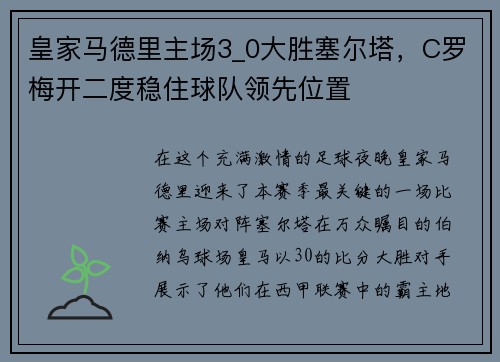 皇家马德里主场3_0大胜塞尔塔，C罗梅开二度稳住球队领先位置

在这个充满激情的足球夜晚皇家马德里迎来了本赛季最关键的一场比赛主场对阵塞尔塔在万众瞩目的伯纳乌球场皇马以30的比分大胜对手展示了他们在西甲联赛中的霸主地